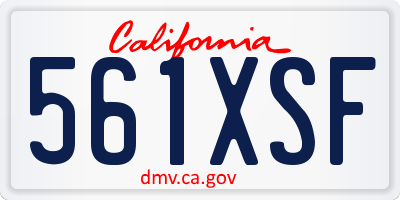 California

561XSF

dmv.ca.gov